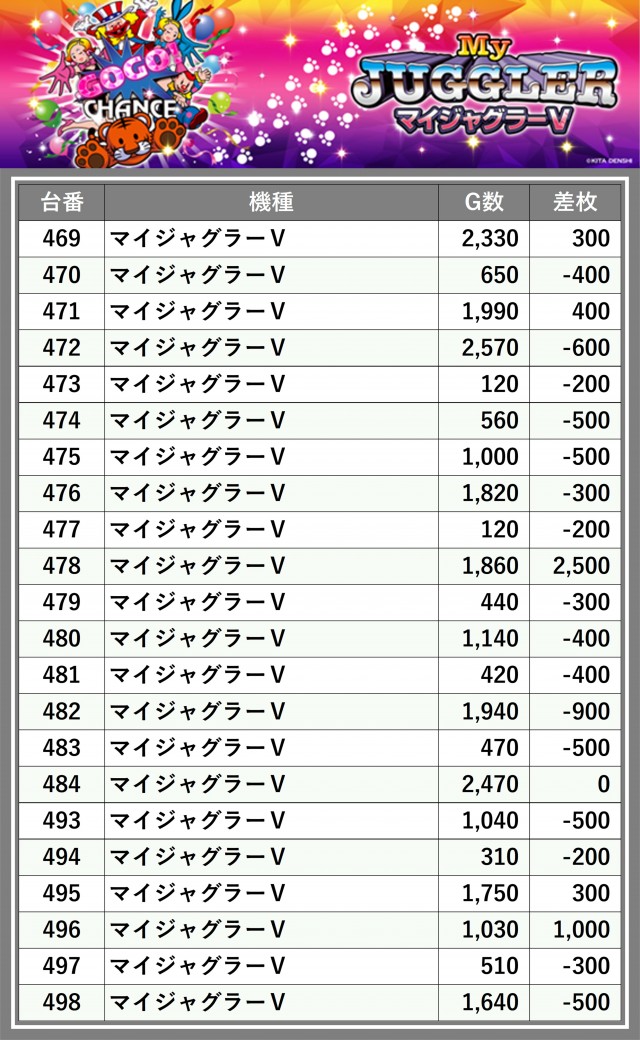 GOGO!
CHANCE

My
JUGGLER
マイジャグラーV

©KITA DENSHI

| 台番 | 機種 | G数 | 差枚 |
|---|---|---|---|
| 469 | マイジャグラーV | 2,330 | 300 |
| 470 | マイジャグラーV | 650 | -400 |
| 471 | マイジャグラーV | 1,990 | 400 |
| 472 | マイジャグラーV | 2,570 | -600 |
| 473 | マイジャグラーV | 120 | -200 |
| 474 | マイジャグラーV | 560 | -500 |
| 475 | マイジャグラーV | 1,000 | -500 |
| 476 | マイジャグラーV | 1,820 | -300 |
| 477 | マイジャグラーV | 120 | -200 |
| 478 | マイジャグラーV | 1,860 | 2,500 |
| 479 | マイジャグラーV | 440 | -300 |
| 480 | マイジャグラーV | 1,140 | -400 |
| 481 | マイジャグラーV | 420 | -400 |
| 482 | マイジャグラーV | 1,940 | -900 |
| 483 | マイジャグラーV | 470 | -500 |
| 484 | マイジャグラーV | 2,470 | 0 |
| 493 | マイジャグラーV | 1,040 | -500 |
| 494 | マイジャグラーV | 310 | -200 |
| 495 | マイジャグラーV | 1,750 | 300 |
| 496 | マイジャグラーV | 1,030 | 1,000 |
| 497 | マイジャグラーV | 510 | -300 |
| 498 | マイジャグラーV | 1,640 | -500 |